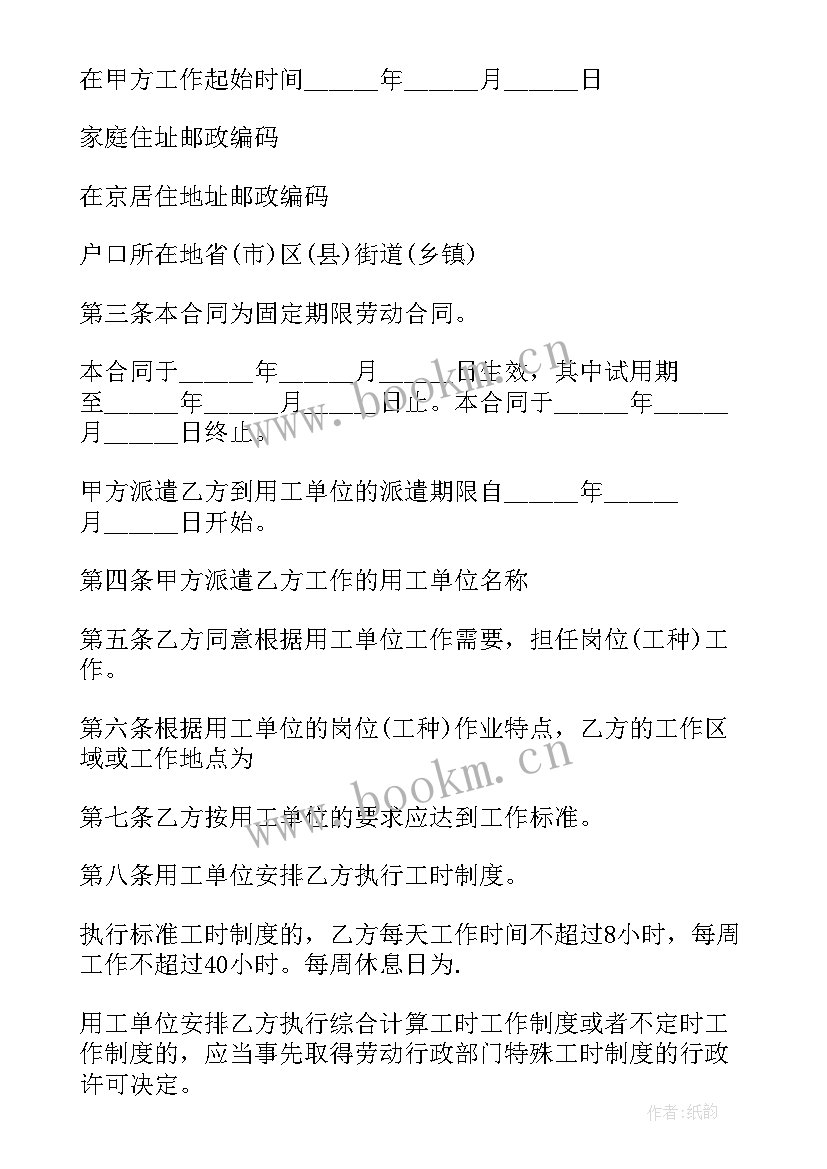 在甲方工作起始时间______年______月______日

家庭住址邮政编码

在京居住地址邮政编码

户口所在地省(市)区(县)街道(乡镇)

第三条本合同为固定期限劳动合同。

本合同于______年______月______日生效，其中试用期至______年______月______日止。本合同于______年______月______日终止。

甲方派遣乙方到用工单位的派遣期限自______年______月______日开始。

第四条甲方派遣乙方工作的用工单位名称

第五条乙方同意根据用工单位工作需要，担任岗位(工种)工作。

第六条根据用工单位的岗位(工种)作业特点，乙方的工作区域或工作地点为

第七条乙方按用工单位的要求应达到工作标准。

第八条用工单位安排乙方执行工时制度。

执行标准工时制度的，乙方每天工作时间不超过8小时，每周工作不超过40小时。每周休息日为.

用工单位安排乙方执行综合计算工时工作制度或者不定时工作制度的，应当事先取得劳动行政部门特殊工时制度的行政许可决定。

www.bookm.cn

www.bookm.cn

作者:纸韵